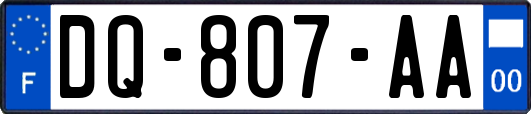 F
DQ-807-AA
00